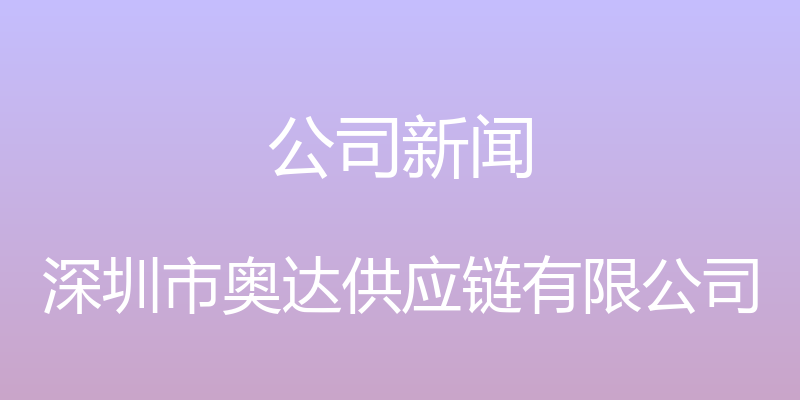 公司新闻

深圳市奥达供应链有限公司